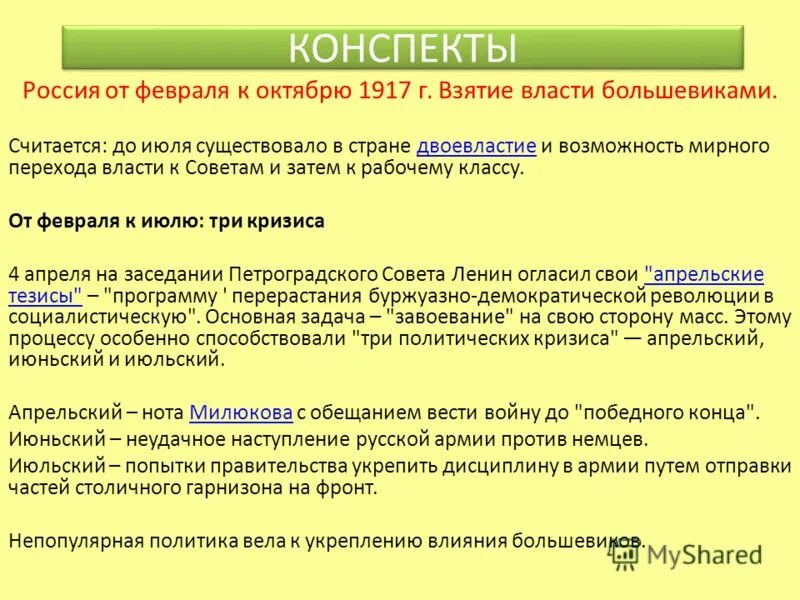 КОНСПЕКТЫ

Россия от февраля к октябрю 1917 г. Взятие власти большевиками.

Считается: до июля существовало в стране двоевластие и возможность мирного перехода власти к Советам и затем к рабочему классу.

От февраля к июлю: три кризиса

4 апреля на заседании Петроградского Совета Ленин огласил свои "апрельские тезисы" – "программу ' перерастания буржуазно-демократической революции в социалистическую". Основная задача – "завоевание" на свою сторону масс. Этому процессу особенно способствовали "три политических кризиса" — апрельский, июньский и июльский.

Апрельский – нота Милюкова с обещанием вести войну до "победного конца".
Июньский – неудачное наступление русской армии против немцев.
Июльский – попытки правительства укрепить дисциплину в армии путем отправки частей столичного гарнизона на фронт.

Непопулярная политика вела к укреплению влияния большевиков.

MyShared